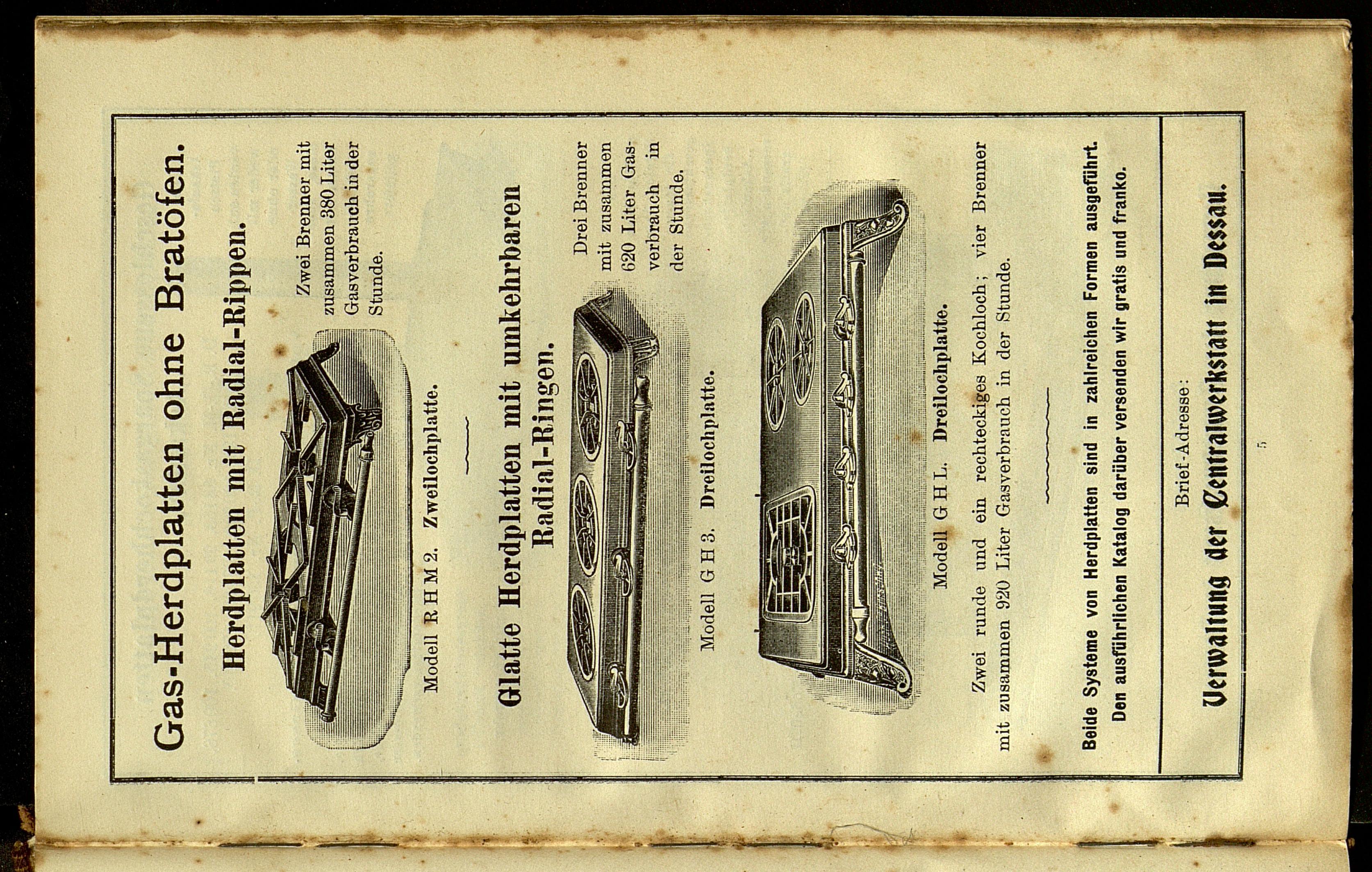 Gas-Herdplatten ohne Bratöfen.

Herdplatten mit Radial-Rippen.

Zwei Brenner mit zusammen 380 Liter Gasverbrauch in der Stunde.

Modell R H M 2. Zweilochplatte.

Glatte Herdplatten mit umkehrbaren Radial-Ringen.

Drei Brenner mit zusammen 620 Liter Gasverbrauch in der Stunde.

Modell G H 3. Dreilochplatte.

Modell G H L. Dreilochplatte.

Zwei runde und ein rechteckiges Kochloch; vier Brenner mit zusammen 920 Liter Gasverbrauch in der Stunde.

Beide Systeme von Herdplatten sind in zahlreichen Formen ausgeführt. Den ausführlichen Katalog darüber versenden wir gratis und franko.

Brief-Adresse:
Verwaltung der Centralwerkstatt in Dessau.

5